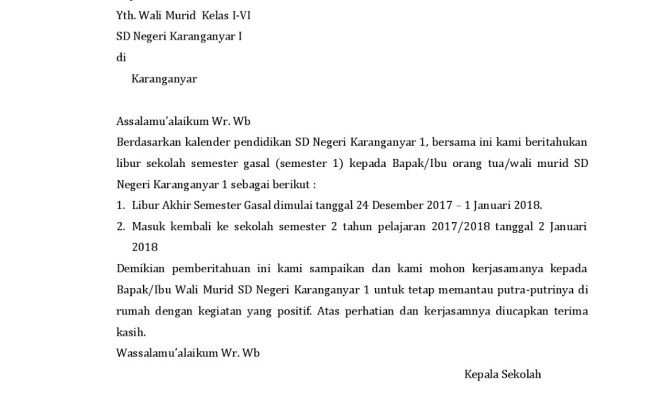 Yth. Wali Murid Kelas I-VI
SD Negeri Karanganyar I
di
Karanganyar

Assalamu'alaikum Wr. Wb
Berdasarkan kalender pendidikan SD Negeri Karanganyar 1, bersama ini kami beritahukan libur sekolah semester gasal (semester 1) kepada Bapak/Ibu orang tua/wali murid SD Negeri Karanganyar 1 sebagai berikut :
1. Libur Akhir Semester Gasal dimulai tanggal 24 Desember 2017 – 1 Januari 2018.
2. Masuk kembali ke sekolah semester 2 tahun pelajaran 2017/2018 tanggal 2 Januari 2018
Demikian pemberitahuan ini kami sampaikan dan kami mohon kerjasamanya kepada Bapak/Ibu Wali Murid SD Negeri Karanganyar 1 untuk tetap memantau putra-putrinya di rumah dengan kegiatan yang positif. Atas perhatian dan kerjasamnya diucapkan terima kasih.
Wassalamu'alaikum Wr. Wb

Kepala Sekolah